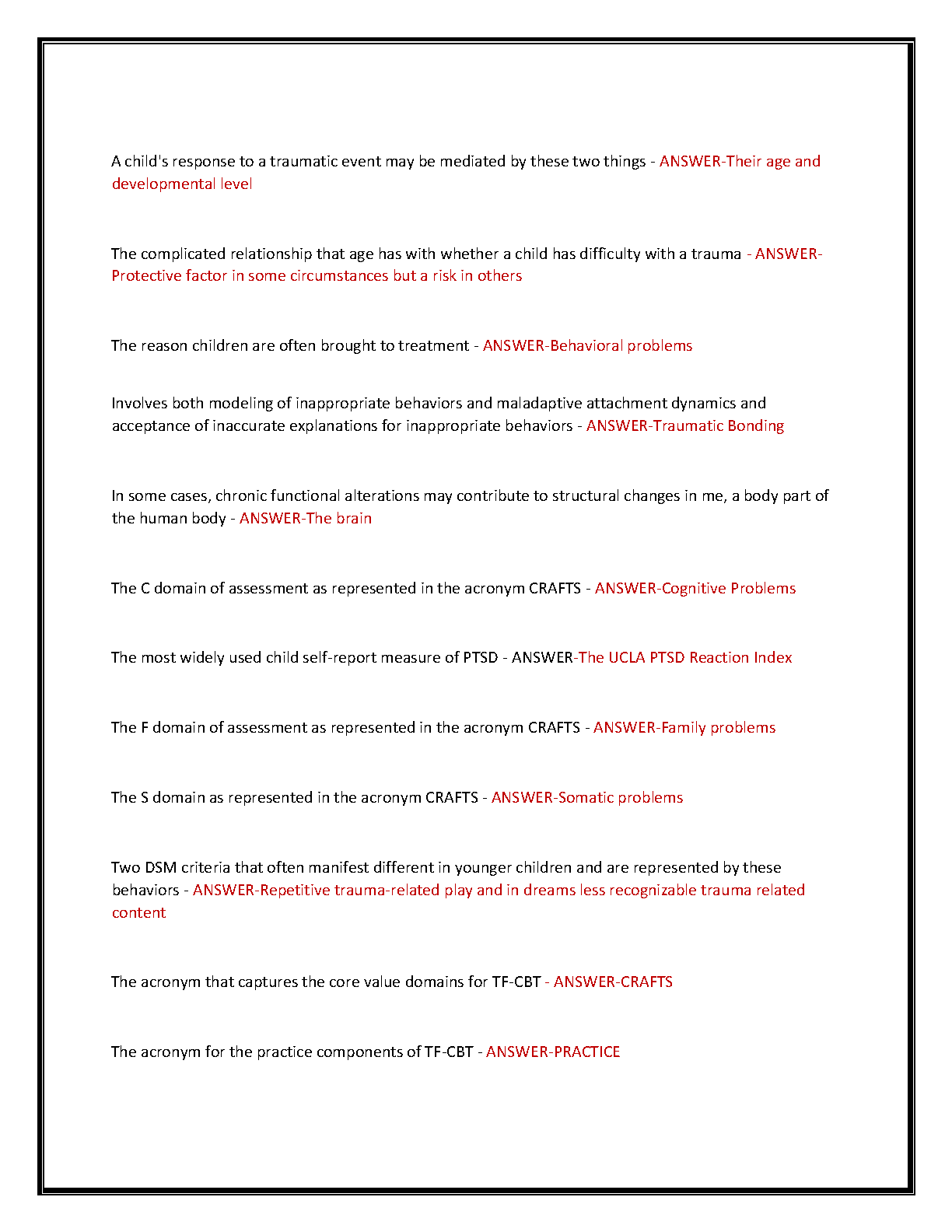 A child's response to a traumatic event may be mediated by these two things - ANSWER-Their age and developmental level

The complicated relationship that age has with whether a child has difficulty with a trauma - ANSWER-Protective factor in some circumstances but a risk in others

The reason children are often brought to treatment - ANSWER-Behavioral problems

Involves both modeling of inappropriate behaviors and maladaptive attachment dynamics and acceptance of inaccurate explanations for inappropriate behaviors - ANSWER-Traumatic Bonding

In some cases, chronic functional alterations may contribute to structural changes in me, a body part of the human body - ANSWER-The brain

The C domain of assessment as represented in the acronym CRAFTS - ANSWER-Cognitive Problems

The most widely used child self-report measure of PTSD - ANSWER-The UCLA PTSD Reaction Index

The F domain of assessment as represented in the acronym CRAFTS - ANSWER-Family problems

The S domain as represented in the acronym CRAFTS - ANSWER-Somatic problems

Two DSM criteria that often manifest different in younger children and are represented by these behaviors - ANSWER-Repetitive trauma-related play and in dreams less recognizable trauma related content

The acronym that captures the core value domains for TF-CBT - ANSWER-CRAFTS

The acronym for the practice components of TF-CBT - ANSWER-PRACTICE